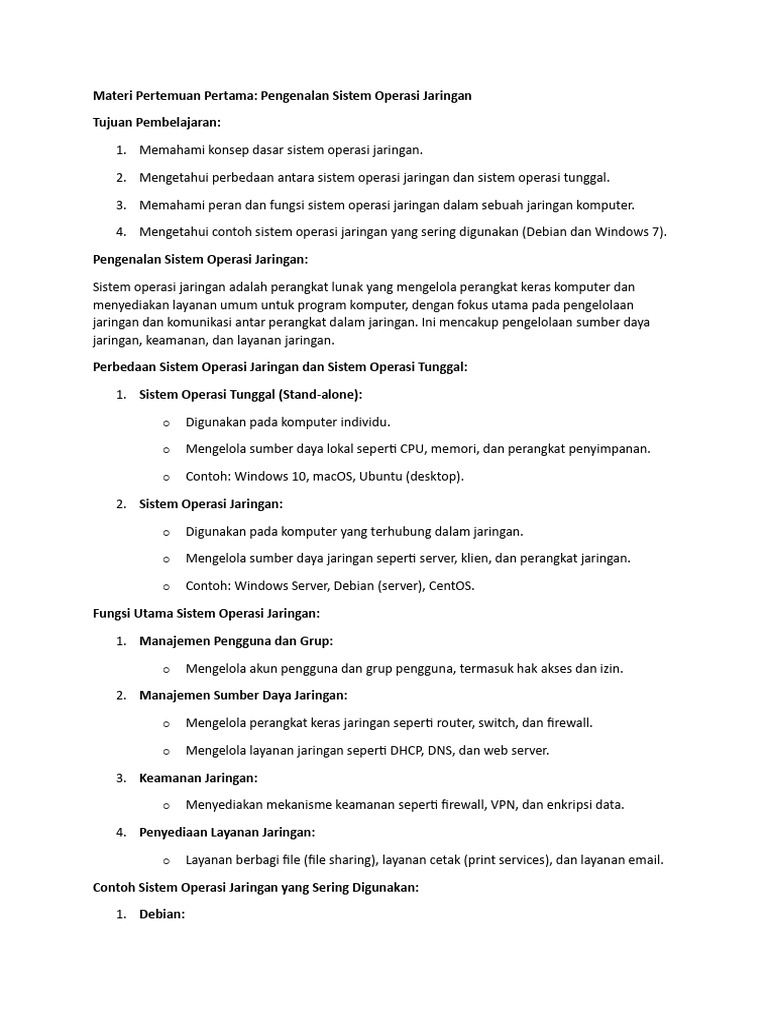 Materi Pertemuan Pertama: Pengenalan Sistem Operasi Jaringan

Tujuan Pembelajaran:

1. Memahami konsep dasar sistem operasi jaringan.
2. Mengetahui perbedaan antara sistem operasi jaringan dan sistem operasi tunggal.
3. Memahami peran dan fungsi sistem operasi jaringan dalam sebuah jaringan komputer.
4. Mengetahui contoh sistem operasi jaringan yang sering digunakan (Debian dan Windows 7).

Pengenalan Sistem Operasi Jaringan:

Sistem operasi jaringan adalah perangkat lunak yang mengelola perangkat keras komputer dan menyediakan layanan umum untuk program komputer, dengan fokus utama pada pengelolaan jaringan dan komunikasi antar perangkat dalam jaringan. Ini mencakup pengelolaan sumber daya jaringan, keamanan, dan layanan jaringan.

Perbedaan Sistem Operasi Jaringan dan Sistem Operasi Tunggal:

1. Sistem Operasi Tunggal (Stand-alone):
   o Digunakan pada komputer individu.
   o Mengelola sumber daya lokal seperti CPU, memori, dan perangkat penyimpanan.
   o Contoh: Windows 10, macOS, Ubuntu (desktop).
2. Sistem Operasi Jaringan:
   o Digunakan pada komputer yang terhubung dalam jaringan.
   o Mengelola sumber daya jaringan seperti server, klien, dan perangkat jaringan.
   o Contoh: Windows Server, Debian (server), CentOS.

Fungsi Utama Sistem Operasi Jaringan:

1. Manajemen Pengguna dan Grup:
   o Mengelola akun pengguna dan grup pengguna, termasuk hak akses dan izin.
2. Manajemen Sumber Daya Jaringan:
   o Mengelola perangkat keras jaringan seperti router, switch, dan firewall.
   o Mengelola layanan jaringan seperti DHCP, DNS, dan web server.
3. Keamanan Jaringan:
   o Menyediakan mekanisme keamanan seperti firewall, VPN, dan enkripsi data.
4. Penyediaan Layanan Jaringan:
   o Layanan berbagi file (file sharing), layanan cetak (print services), dan layanan email.

Contoh Sistem Operasi Jaringan yang Sering Digunakan:

1. Debian: